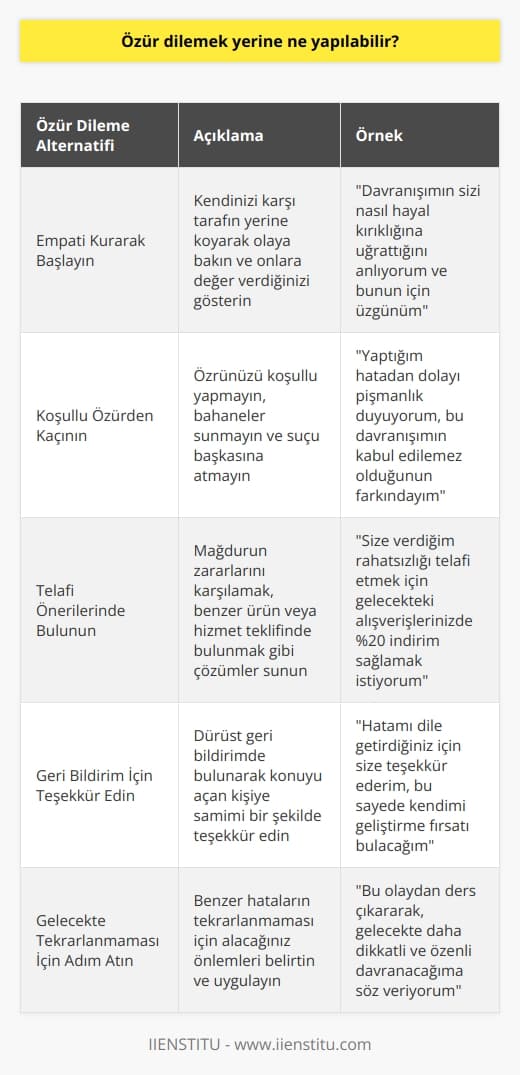 Özür dilemek yerine ne yapılabilir?

| Özür Dileme Alternatifi | Açıklama | Örnek |
|---|---|---|
| Empati Kurarak Başlayın | Kendinizi karşı tarafın yerine koyarak olaya bakın ve onlara değer verdiğinizi gösterin | "Davranışımın sizi nasıl hayal kırıklığına uğrattığını anlıyorum ve bunun için üzgünüm" |
| Koşullu Özürden Kaçının | Özrünüzü koşullu yapmayın, bahaneler sunmayın ve suçu başkasına atmayın | "Yaptığım hatadan dolayı pişmanlık duyuyorum, bu davranışımın kabul edilemez olduğunun farkındayım" |
| Telafi Önerilerinde Bulunun | Mağdurun zararlarını karşılamak, benzer ürün veya hizmet teklifinde bulunmak gibi çözümler sunun | "Size verdiğim rahatsızlığı telafi etmek için gelecekteki alışverişlerinizde %20 indirim sağlamak istiyorum" |
| Geri Bildirim İçin Teşekkür Edin | Dürüst geri bildirimde bulunarak konuyu açan kişiye samimi bir şekilde teşekkür edin | "Hatamı dile getirdiğiniz için size teşekkür ederim, bu sayede kendimi geliştirme fırsatı bulacağım" |
| Gelecekte Tekrarlanmaması İçin Adım Atın | Benzer hataların tekrarlanmaması için alacağınız önlemleri belirtin ve uygulayın | "Bu olaydan ders çıkararak, gelecekte daha dikkatli ve özenli davranacağıma söz veriyorum" |

IIENSTITU - www.iienstitu.com